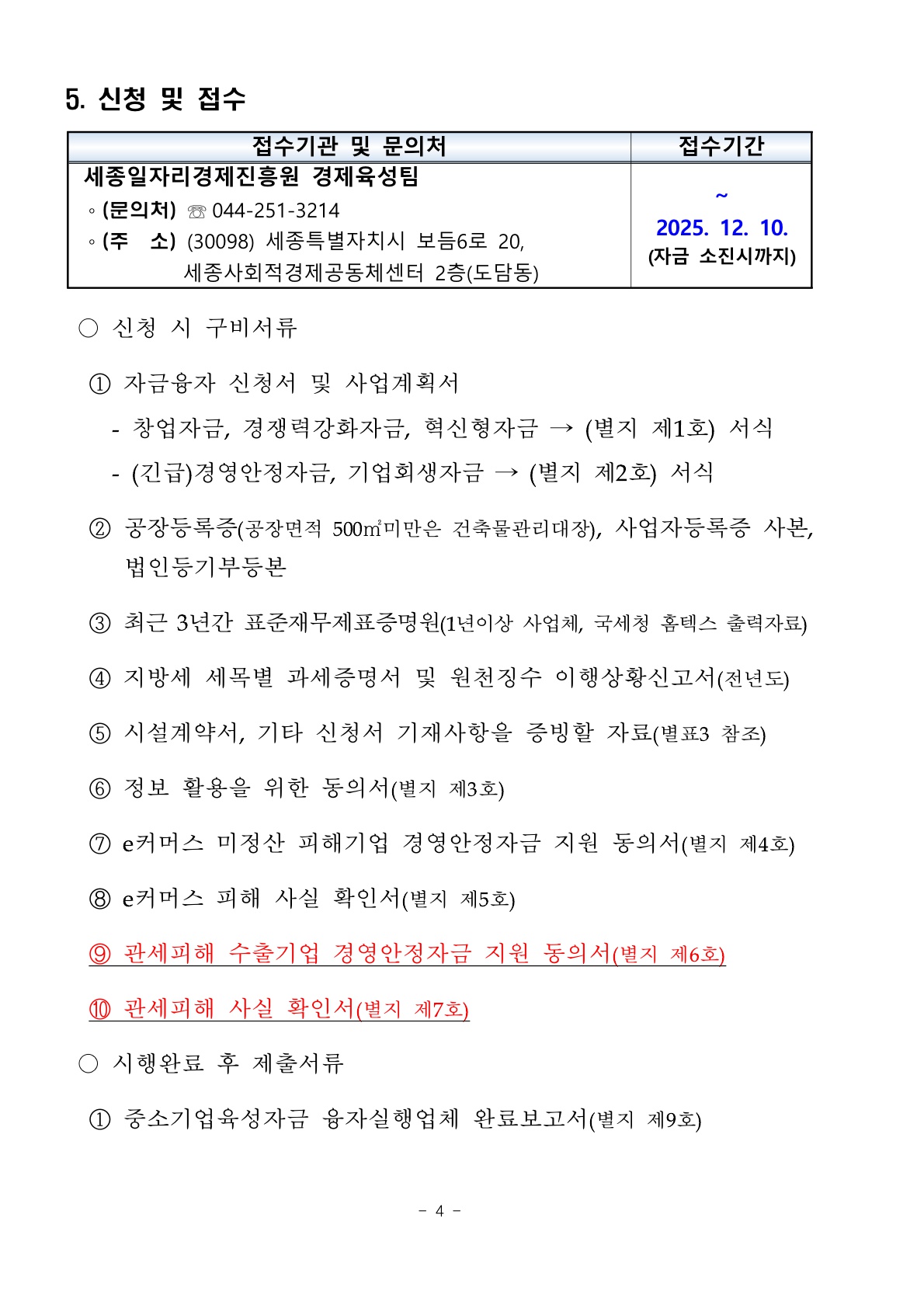 5. 신청 및 접수

| 접수기관 및 문의처 | 접수기간 |
|---|---|
| 세종일자리경제진흥원 경제육성팀<br>◦ (문의처) ☏ 044-251-3214<br>◦ (주 소) (30098) 세종특별자치시 보듬6로 20, 세종사회적경제공동체센터 2층(도담동) | ~<br>2025. 12. 10.<br>(자금 소진시까지) |

○ 신청 시 구비서류

① 자금융자 신청서 및 사업계획서
- 창업자금, 경쟁력강화자금, 혁신형자금 → (별지 제1호) 서식
- (긴급)경영안정자금, 기업회생자금 → (별지 제2호) 서식

② 공장등록증(공장면적 500㎡미만은 건축물관리대장), 사업자등록증 사본, 법인등기부등본

③ 최근 3년간 표준재무제표증명원(1년이상 사업체, 국세청 홈텍스 출력자료)

④ 지방세 세목별 과세증명서 및 원천징수 이행상황신고서(전년도)

⑤ 시설계약서, 기타 신청서 기재사항을 증빙할 자료(별표3 참조)

⑥ 정보 활용을 위한 동의서(별지 제3호)

⑦ e커머스 미정산 피해기업 경영안정자금 지원 동의서(별지 제4호)

⑧ e커머스 피해 사실 확인서(별지 제5호)

⑨ 관세피해 수출기업 경영안정자금 지원 동의서(별지 제6호)

⑩ 관세피해 사실 확인서(별지 제7호)

○ 시행완료 후 제출서류

① 중소기업육성자금 융자실행업체 완료보고서(별지 제9호)

- 4 -